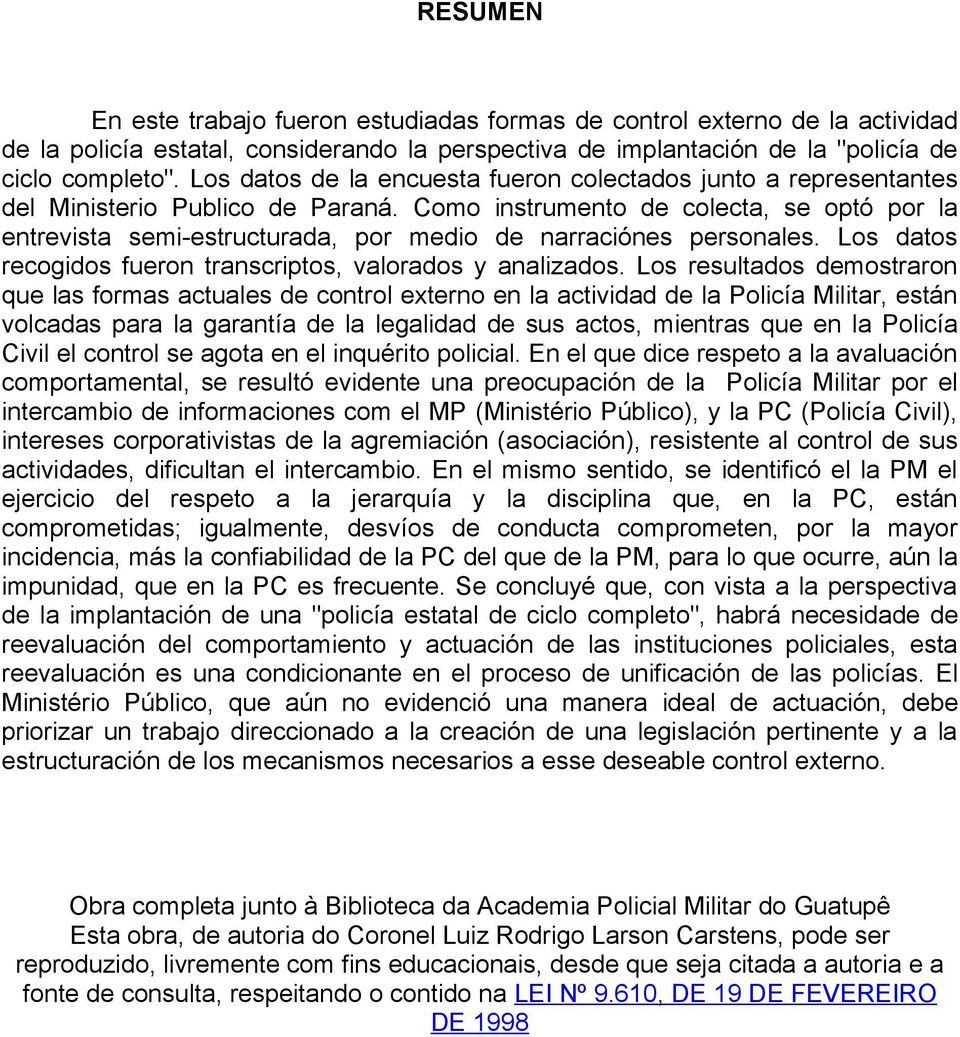 RESUMEN

En este trabajo fueron estudiadas formas de control externo de la actividad de la policía estatal, considerando la perspectiva de implantación de la "policía de ciclo completo". Los datos de la encuesta fueron colectados junto a representantes del Ministerio Publico de Paraná. Como instrumento de colecta, se optó por la entrevista semi-estructurada, por medio de narraciónes personales. Los datos recogidos fueron transcriptos, valorados y analizados. Los resultados demostraron que las formas actuales de control externo en la actividad de la Policía Militar, están volcadas para la garantía de la legalidad de sus actos, mientras que en la Policía Civil el control se agota en el inquérito policial. En el que dice respeto a la avaluación comportamental, se resultó evidente una preocupación de la Policía Militar por el intercambio de informaciones com el MP (Ministério Público), y la PC (Policía Civil), intereses corporativistas de la agremiación (asociación), resistente al control de sus actividades, dificultan el intercambio. En el mismo sentido, se identificó el la PM el ejercicio del respeto a la jerarquía y la disciplina que, en la PC, están comprometidas; igualmente, desvíos de conducta comprometen, por la mayor incidencia, más la confiabilidad de la PC del que de la PM, para lo que ocurre, aún la impunidad, que en la PC es frecuente. Se concluyé que, con vista a la perspectiva de la implantación de una "policía estatal de ciclo completo", habrá necesidade de reevaluación del comportamiento y actuación de las instituciones policiales, esta reevaluación es una condicionante en el proceso de unificación de las policías. El Ministério Público, que aún no evidenció una manera ideal de actuación, debe priorizar un trabajo direccionado a la creación de una legislación pertinente y a la estructuración de los mecanismos necesarios a esse deseable control externo.

Obra completa junto à Biblioteca da Academia Policial Militar do Guatupê
Esta obra, de autoria do Coronel Luiz Rodrigo Larson Carstens, pode ser reproduzido, livremente com fins educacionais, desde que seja citada a autoria e a fonte de consulta, respeitando o contido na LEI Nº 9.610, DE 19 DE FEVEREIRO DE 1998